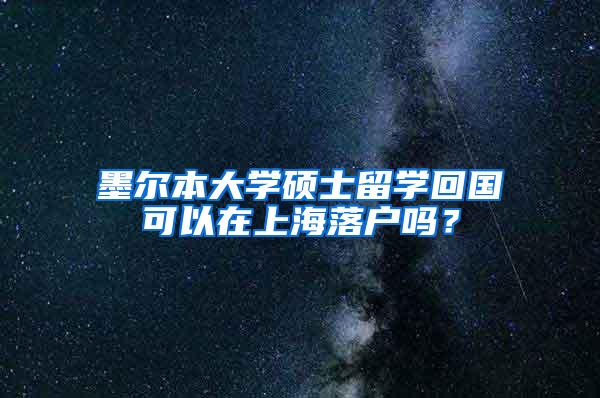 墨尔本大学硕士留学回国可以在上海落户吗？